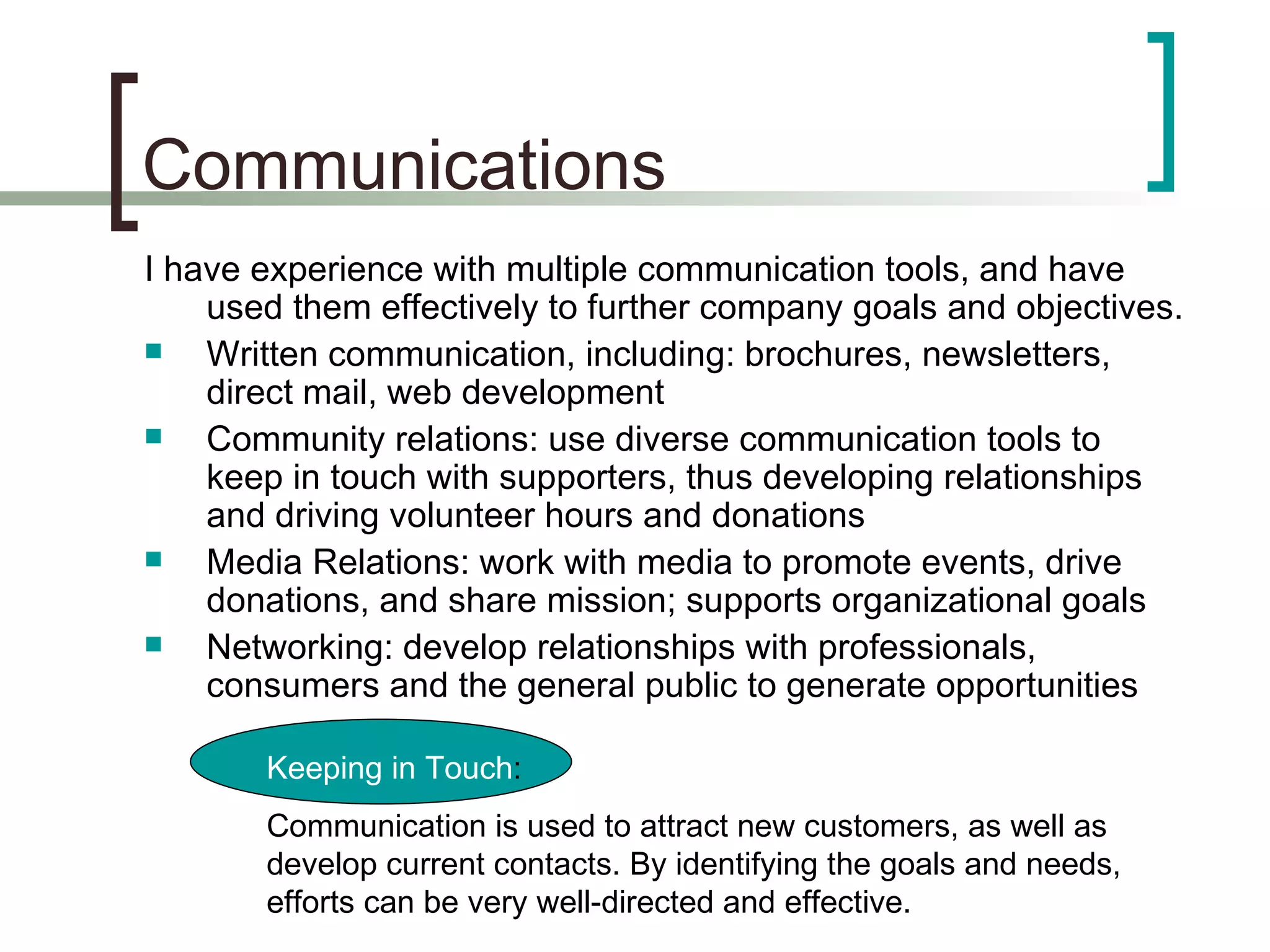 Communications

I have experience with multiple communication tools, and have used them effectively to further company goals and objectives.

- Written communication, including: brochures, newsletters, direct mail, web development
- Community relations: use diverse communication tools to keep in touch with supporters, thus developing relationships and driving volunteer hours and donations
- Media Relations: work with media to promote events, drive donations, and share mission; supports organizational goals
- Networking: develop relationships with professionals, consumers and the general public to generate opportunities

Keeping in Touch:

Communication is used to attract new customers, as well as develop current contacts. By identifying the goals and needs, efforts can be very well-directed and effective.